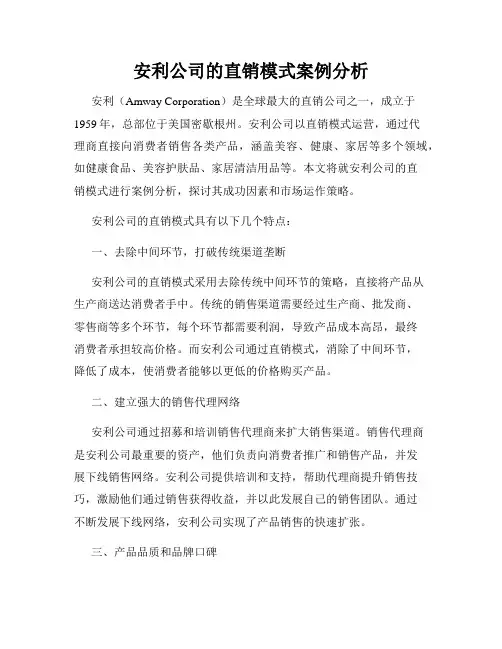 安利公司的直销模式案例分析

安利（Amway Corporation）是全球最大的直销公司之一，成立于1959年，总部位于美国密歇根州。安利公司以直销模式运营，通过代理商直接向消费者销售各类产品，涵盖美容、健康、家居等多个领域，如健康食品、美容护肤品、家居清洁用品等。本文将就安利公司的直销模式进行案例分析，探讨其成功因素和市场运作策略。

安利公司的直销模式具有以下几个特点：

一、去除中间环节，打破传统渠道垄断

安利公司的直销模式采用去除传统中间环节的策略，直接将产品从生产商送达消费者手中。传统的销售渠道需要经过生产商、批发商、零售商等多个环节，每个环节都需要利润，导致产品成本高昂，最终消费者承担较高价格。而安利公司通过直销模式，消除了中间环节，降低了成本，使消费者能够以更低的价格购买产品。

二、建立强大的销售代理网络

安利公司通过招募和培训销售代理商来扩大销售渠道。销售代理商是安利公司最重要的资产，他们负责向消费者推广和销售产品，并发展下线销售网络。安利公司提供培训和支持，帮助代理商提升销售技巧，激励他们通过销售获得收益，并以此发展自己的销售团队。通过不断发展下线网络，安利公司实现了产品销售的快速扩张。

三、产品品质和品牌口碑